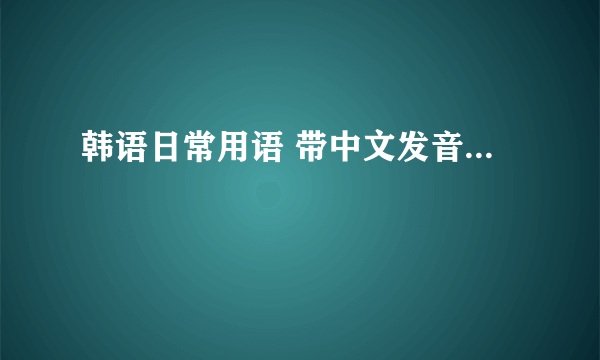 韩语日常用语 带中文发音...